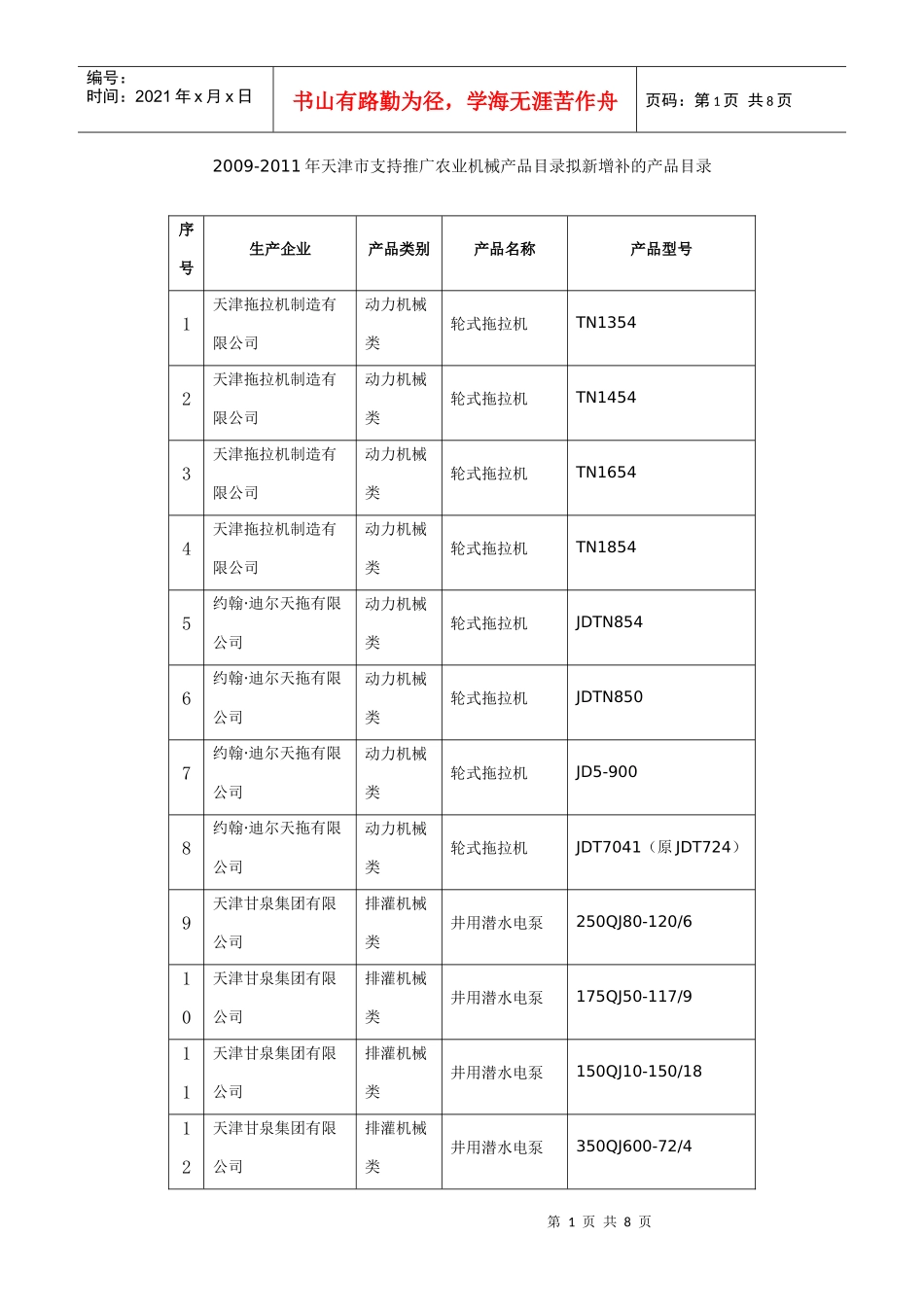 编号：
时间：2021 年 x 月 x 日

书山有路勤为径，学海无涯苦作舟

页码：第 1 页　共 8 页

2009-2011 年天津市支持推广农业机械产品目录拟新增补的产品目录

| 序号 | 生产企业 | 产品类别 | 产品名称 | 产品型号 |
|---|---|---|---|---|
| 1 | 天津拖拉机制造有限公司 | 动力机械类 | 轮式拖拉机 | TN1354 |
| 2 | 天津拖拉机制造有限公司 | 动力机械类 | 轮式拖拉机 | TN1454 |
| 3 | 天津拖拉机制造有限公司 | 动力机械类 | 轮式拖拉机 | TN1654 |
| 4 | 天津拖拉机制造有限公司 | 动力机械类 | 轮式拖拉机 | TN1854 |
| 5 | 约翰·迪尔天拖有限公司 | 动力机械类 | 轮式拖拉机 | JDTN854 |
| 6 | 约翰·迪尔天拖有限公司 | 动力机械类 | 轮式拖拉机 | JDTN850 |
| 7 | 约翰·迪尔天拖有限公司 | 动力机械类 | 轮式拖拉机 | JD5-900 |
| 8 | 约翰·迪尔天拖有限公司 | 动力机械类 | 轮式拖拉机 | JDT7041（原 JDT724） |
| 9 | 天津甘泉集团有限公司 | 排灌机械类 | 井用潜水电泵 | 250QJ80-120/6 |
| 10 | 天津甘泉集团有限公司 | 排灌机械类 | 井用潜水电泵 | 175QJ50-117/9 |
| 11 | 天津甘泉集团有限公司 | 排灌机械类 | 井用潜水电泵 | 150QJ10-150/18 |
| 12 | 天津甘泉集团有限公司 | 排灌机械类 | 井用潜水电泵 | 350QJ600-72/4 |

第 1 页 共 8 页